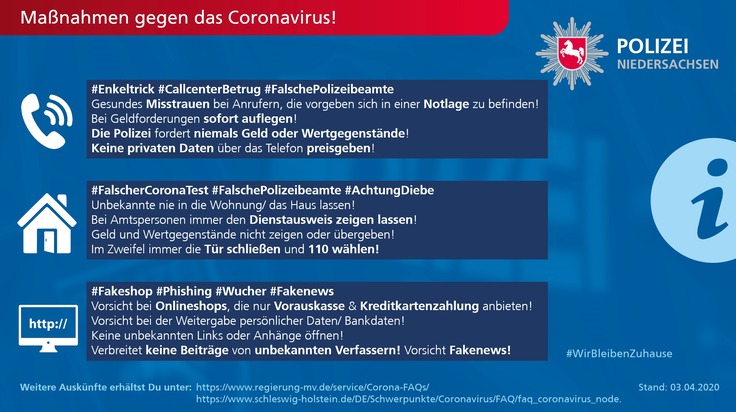 Maßnahmen gegen das Coronavirus!

POLIZEI
NIEDERSACHSEN

#Enkeltrick #CallcenterBetrug #FalschePolizeibeamte
Gesundes Misstrauen bei Anrufern, die vorgeben sich in einer Notlage zu befinden!
Bei Geldforderungen sofort auflegen!
Die Polizei fordert niemals Geld oder Wertgegenstände!
Keine privaten Daten über das Telefon preisgeben!

#FalscherCoronaTest #FalschePolizeibeamte #AchtungDiebe
Unbekannte nie in die Wohnung/ das Haus lassen!
Bei Amtspersonen immer den Dienstausweis zeigen lassen!
Geld und Wertgegenstände nicht zeigen oder übergeben!
Im Zweifel immer die Tür schließen und 110 wählen!

http://

#Fakeshop #Phishing #Wucher #Fakenews
Vorsicht bei Onlineshops, die nur Vorauskasse & Kreditkartenzahlung anbieten!
Vorsicht bei der Weitergabe persönlicher Daten/ Bankdaten!
Keine unbekannten Links oder Anhänge öffnen!
Verbreitet keine Beiträge von unbekannten Verfassern! Vorsicht Fakenews!

#WirBleibenZuhause

Weitere Auskünfte erhältst Du unter: https://www.regierung-mv.de/service/Corona-FAQs/
https://www.schleswig-holstein.de/DE/Schwerpunkte/Coronavirus/FAQ/faq_coronavirus_node.

Stand: 03.04.2020